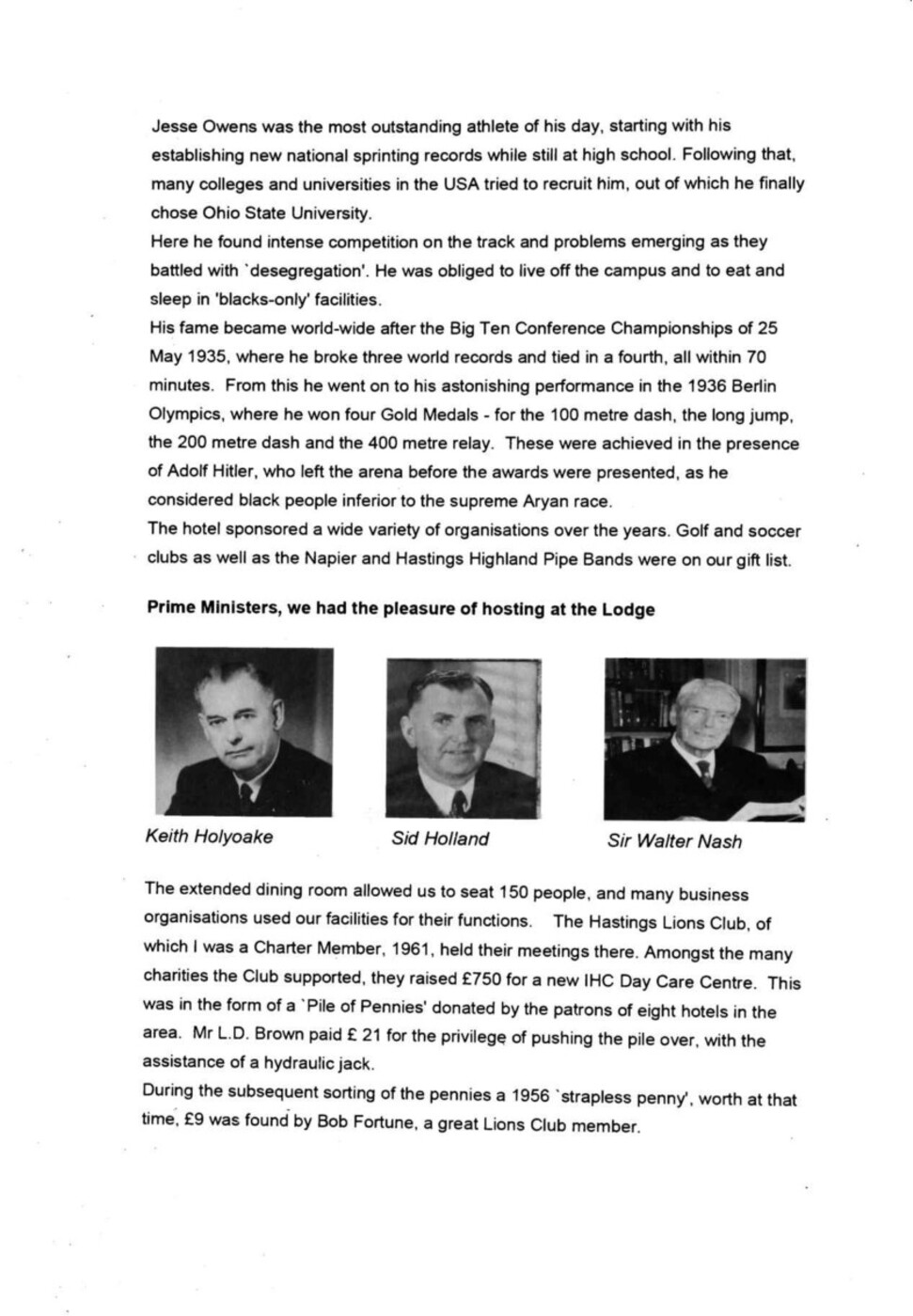 Jesse Owens was the most outstanding athlete of his day, starting with his establishing new national sprinting records while still at high school. Following that, many colleges and universities in the USA tried to recruit him, out of which he finally chose Ohio State University.
Here he found intense competition on the track and problems emerging as they battled with `desegregation'. He was obliged to live off the campus and to eat and sleep in 'blacks-only' facilities.
His fame became world-wide after the Big Ten Conference Championships of 25 May 1935, where he broke three world records and tied in a fourth, all within 70 minutes. From this he went on to his astonishing performance in the 1936 Berlin Olympics, where he won four Gold Medals - for the 100 metre dash, the long jump, the 200 metre dash and the 400 metre relay. These were achieved in the presence of Adolf Hitler, who left the arena before the awards were presented, as he considered black people inferior to the supreme Aryan race.
The hotel sponsored a wide variety of organisations over the years. Golf and soccer clubs as well as the Napier and Hastings Highland Pipe Bands were on our gift list.

Prime Ministers, we had the pleasure of hosting at the Lodge

Keith Holyoake

Sid Holland

Sir Walter Nash

The extended dining room allowed us to seat 150 people, and many business organisations used our facilities for their functions. The Hastings Lions Club, of which I was a Charter Member, 1961, held their meetings there. Amongst the many charities the Club supported, they raised £750 for a new IHC Day Care Centre. This was in the form of a `Pile of Pennies' donated by the patrons of eight hotels in the area. Mr L.D. Brown paid £ 21 for the privilege of pushing the pile over, with the assistance of a hydraulic jack.
During the subsequent sorting of the pennies a 1956 `strapless penny', worth at that time, £9 was found by Bob Fortune, a great Lions Club member.